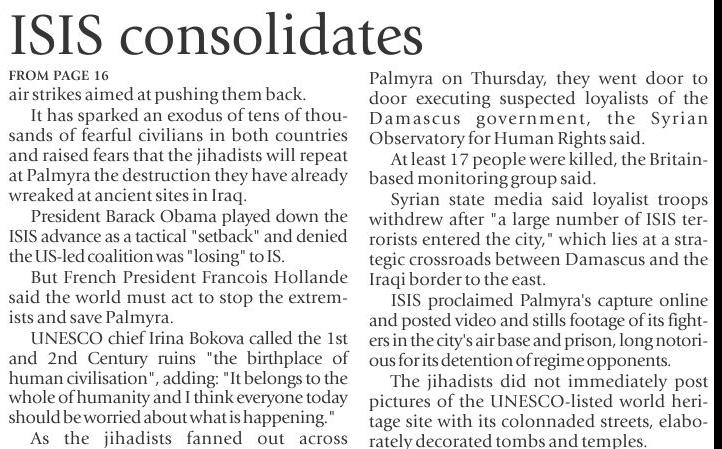 ISIS consolidates

FROM PAGE 16

air strikes aimed at pushing them back.

It has sparked an exodus of tens of thousands of fearful civilians in both countries and raised fears that the jihadists will repeat at Palmyra the destruction they have already wreaked at ancient sites in Iraq.

President Barack Obama played down the ISIS advance as a tactical "setback" and denied the US-led coalition was "losing" to IS.

But French President Francois Hollande said the world must act to stop the extremists and save Palmyra.

UNESCO chief Irina Bokova called the 1st and 2nd Century ruins "the birthplace of human civilisation", adding: "It belongs to the whole of humanity and I think everyone today should be worried about what is happening."

As the jihadists fanned out across Palmyra on Thursday, they went door to door executing suspected loyalists of the Damascus government, the Syrian Observatory for Human Rights said.

At least 17 people were killed, the Britain-based monitoring group said.

Syrian state media said loyalist troops withdrew after "a large number of ISIS terrorists entered the city," which lies at a strategic crossroads between Damascus and the Iraqi border to the east.

ISIS proclaimed Palmyra's capture online and posted video and stills footage of its fighters in the city's air base and prison, long notorious for its detention of regime opponents.

The jihadists did not immediately post pictures of the UNESCO-listed world heritage site with its colonnaded streets, elaborately decorated tombs and temples.